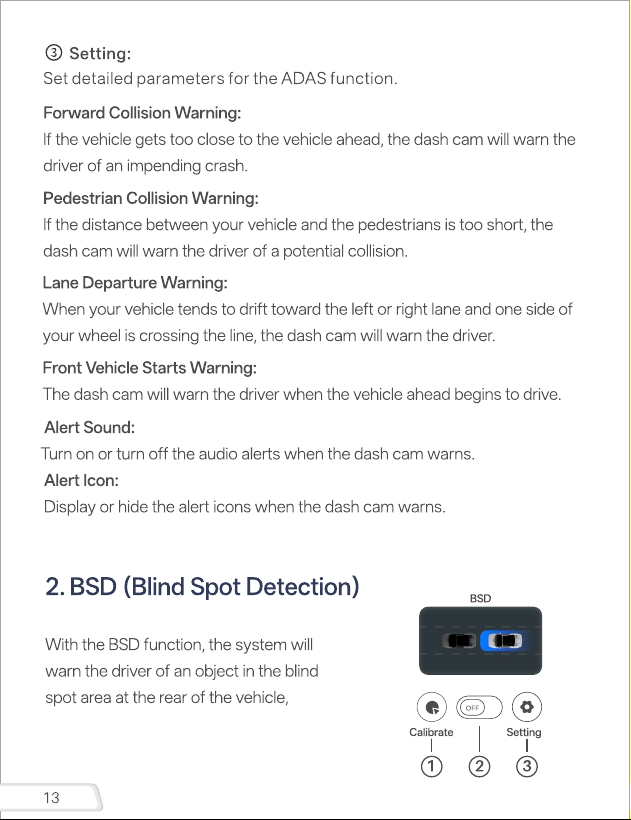 ③ Setting:
Set detailed parameters for the ADAS function.

Forward Collision Warning:
If the vehicle gets too close to the vehicle ahead, the dash cam will warn the driver of an impending crash.

Pedestrian Collision Warning:
If the distance between your vehicle and the pedestrians is too short, the dash cam will warn the driver of a potential collision.

Lane Departure Warning:
When your vehicle tends to drift toward the left or right lane and one side of your wheel is crossing the line, the dash cam will warn the driver.

Front Vehicle Starts Warning:
The dash cam will warn the driver when the vehicle ahead begins to drive.

Alert Sound:
Turn on or turn off the audio alerts when the dash cam warns.

Alert Icon:
Display or hide the alert icons when the dash cam warns.

2. BSD (Blind Spot Detection)

With the BSD function, the system will warn the driver of an object in the blind spot area at the rear of the vehicle,

BSD

OFF

Calibrate
Setting
①
②
③

13